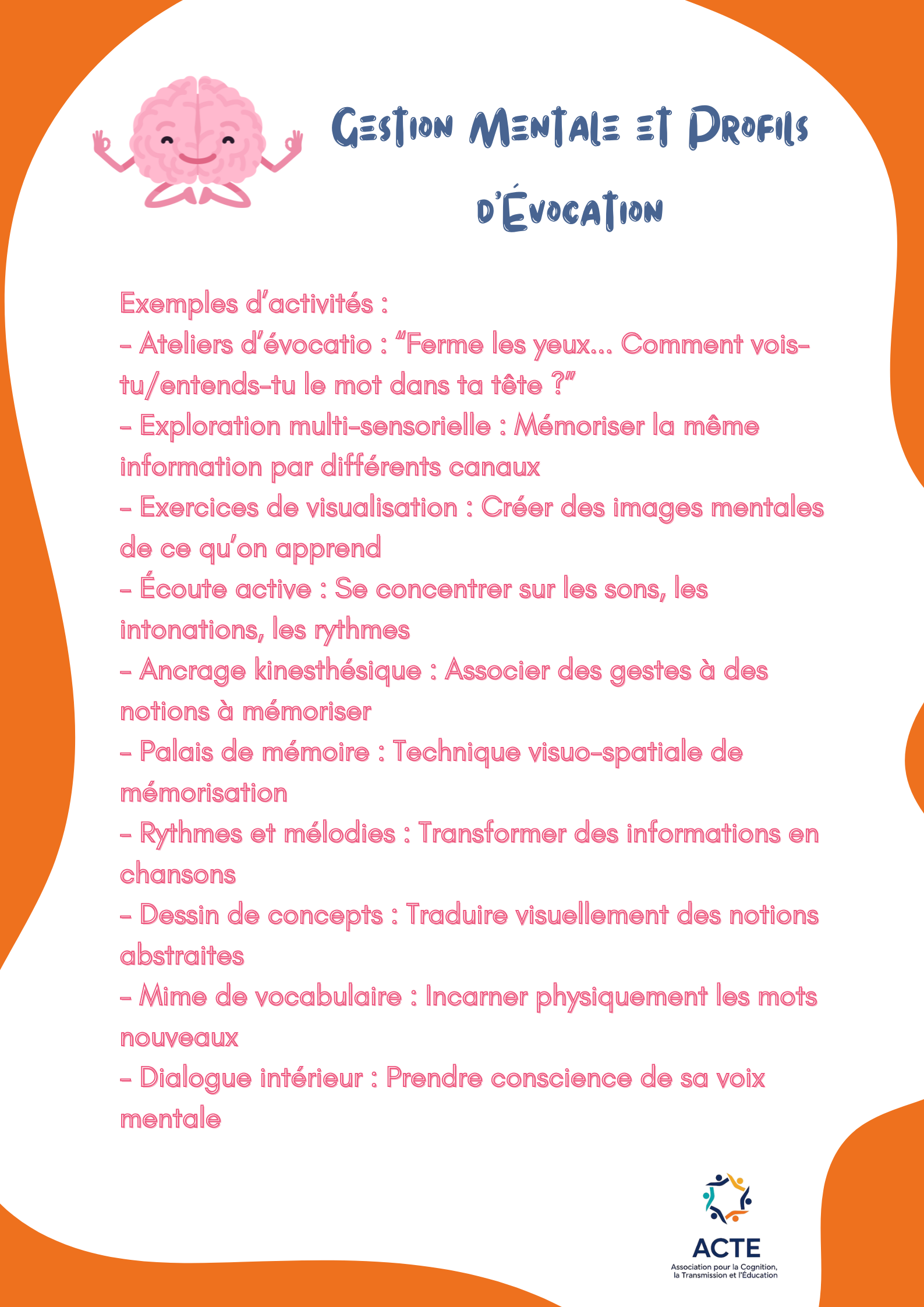 Gestion Mentale et Profils d'Évocation

Exemples d'activités :
- Ateliers d'évocatio : "Ferme les yeux... Comment vois-tu/entends-tu le mot dans ta tête ?"
- Exploration multi-sensorielle : Mémoriser la même information par différents canaux
- Exercices de visualisation : Créer des images mentales de ce qu'on apprend
- Écoute active : Se concentrer sur les sons, les intonations, les rythmes
- Ancrage kinesthésique : Associer des gestes à des notions à mémoriser
- Palais de mémoire : Technique visuo-spatiale de mémorisation
- Rythmes et mélodies : Transformer des informations en chansons
- Dessin de concepts : Traduire visuellement des notions abstraites
- Mime de vocabulaire : Incarner physiquement les mots nouveaux
- Dialogue intérieur : Prendre conscience de sa voix mentale

ACTE
Association pour la Cognition, la Transmission et l'Éducation